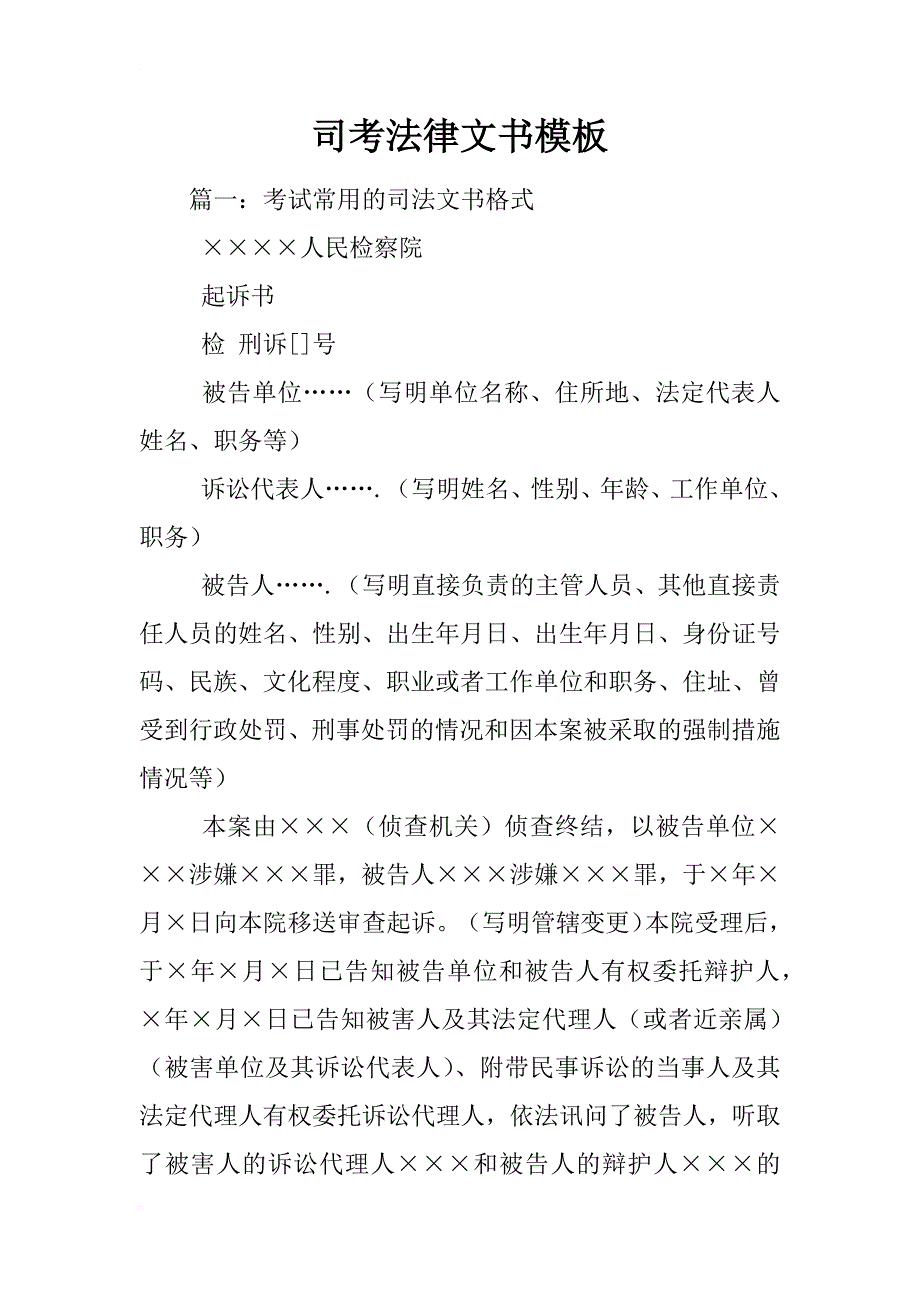 司考法律文书模板

篇一：考试常用的司法文书格式

××××人民检察院

起诉书

检 刑诉[]号

被告单位……（写明单位名称、住所地、法定代表人姓名、职务等）

诉讼代表人…….（写明姓名、性别、年龄、工作单位、职务）

被告人…….（写明直接负责的主管人员、其他直接责任人员的姓名、性别、出生年月日、出生年月日、身份证号码、民族、文化程度、职业或者工作单位和职务、住址、曾受到行政处罚、刑事处罚的情况和因本案被采取的强制措施情况等）

本案由×××（侦查机关）侦查终结，以被告单位×××涉嫌×××罪，被告人×××涉嫌×××罪，于×年×月×日向本院移送审查起诉。（写明管辖变更）本院受理后，于×年×月×日已告知被告单位和被告人有权委托辩护人，×年×月×日已告知被害人及其法定代理人（或者近亲属）（被害单位及其诉讼代表人）、附带民事诉讼的当事人及其法定代理人有权委托诉讼代理人，依法讯问了被告人，听取了被害人的诉讼代理人×××和被告人的辩护人×××的